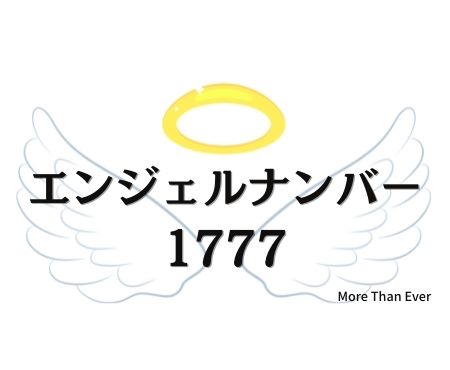 エンジェルナンバー
1777

More Than Ever